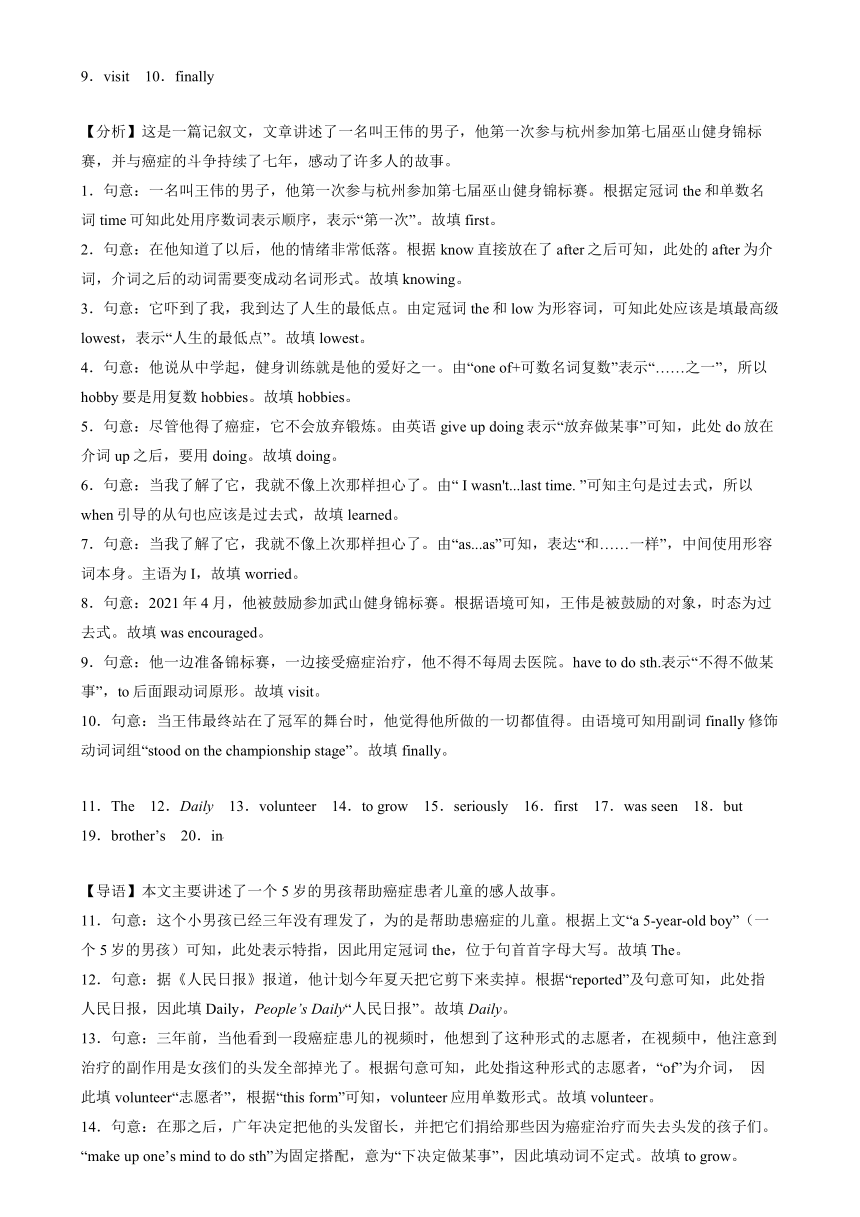 9．visit　10．finally

【分析】这是一篇记叙文，文章讲述了一名叫王伟的男子，他第一次参与杭州参加第七届巫山健身锦标赛，并与癌症的斗争持续了七年，感动了许多人的故事。
1．句意：一名叫王伟的男子，他第一次参与杭州参加第七届巫山健身锦标赛。根据定冠词 the 和单数名词 time 可知此处用序数词表示顺序，表示“第一次”。故填 first。
2．句意：在他知道了以后，他的情绪非常低落。根据 know 直接放在了 after 之后可知，此处的 after 为介词，介词之后的动词需要变成动名词形式。故填 knowing。
3．句意：它吓到了我，我到达了人生的最低点。由定冠词 the 和 low 为形容词，可知此处应该是填最高级 lowest，表示“人生的最低点”。故填 lowest。
4．句意：他说从中学起，健身训练就是他的爱好之一。由“one of+可数名词复数”表示“……之一”，所以 hobby 要是用复数 hobbies。故填 hobbies。
5．句意：尽管他得了癌症，它不会放弃锻炼。由英语 give up doing 表示“放弃做某事”可知，此处 do 放在介词 up 之后，要用 doing。故填 doing。
6．句意：当我了解了它，我就不像上次那样担心了。由“ I wasn't...last time. ”可知主句是过去式，所以 when 引导的从句也应该是过去式，故填 learned。
7．句意：当我了解了它，我就不像上次那样担心了。由“as...as”可知，表达“和……一样”，中间使用形容词本身。主语为 I，故填 worried。
8．句意：2021 年 4 月，他被鼓励参加武山健身锦标赛。根据语境可知，王伟是被鼓励的对象，时态为过去式。故填 was encouraged。
9．句意：他一边准备锦标赛，一边接受癌症治疗，他不得不每周去医院。have to do sth.表示“不得不做某事”，to 后面跟动词原形。故填 visit。
10．句意：当王伟最终站在了冠军的舞台时，他觉得他所做的一切都值得。由语境可知用副词 finally 修饰动词词组“stood on the championship stage”。故填 finally。

11．The　12．Daily　13．volunteer　14．to grow　15．seriously　16．first　17．was seen　18．but　19．brother’s　20．in

【导语】本文主要讲述了一个 5 岁的男孩帮助癌症患者儿童的感人故事。
11．句意：这个小男孩已经三年没有理发了，为的是帮助患癌症的儿童。根据上文“a 5-year-old boy”（一个 5 岁的男孩）可知，此处表示特指，因此用定冠词 the，位于句首首字母大写。故填 The。
12．句意：据《人民日报》报道，他计划今年夏天把它剪下来卖掉。根据“reported”及句意可知，此处指人民日报，因此填 Daily，People’s Daily“人民日报”。故填 Daily。
13．句意：三年前，当他看到一段癌症患儿的视频时，他想到了这种形式的志愿者，在视频中，他注意到治疗的副作用是女孩们的头发全部掉光了。根据句意可知，此处指这种形式的志愿者，“of”为介词，因此填 volunteer“志愿者”，根据“this form”可知，volunteer 应用单数形式。故填 volunteer。
14．句意：在那之后，广年决定把他的头发留长，并把它们捐给那些因为癌症治疗而失去头发的孩子们。“make up one’s mind to do sth”为固定搭配，意为“下决定做某事”，因此填动词不定式。故填 to grow。